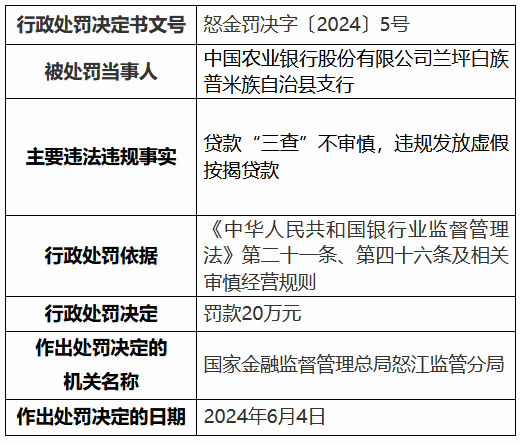 | 行政处罚决定书文号 | 怒金罚决字〔2024〕5号 |
|---|---|
| 被处罚当事人 | 中国农业银行股份有限公司兰坪白族普米族自治县支行 |
| 主要违法违规事实 | 贷款“三查”不审慎，违规发放虚假按揭贷款 |
| 行政处罚依据 | 《中华人民共和国银行业监督管理法》第二十一条、第四十六条及相关审慎经营规则 |
| 行政处罚决定 | 罚款20万元 |
| 作出处罚决定的机关名称 | 国家金融监督管理总局怒江监管分局 |
| 作出处罚决定的日期 | 2024年6月4日 |